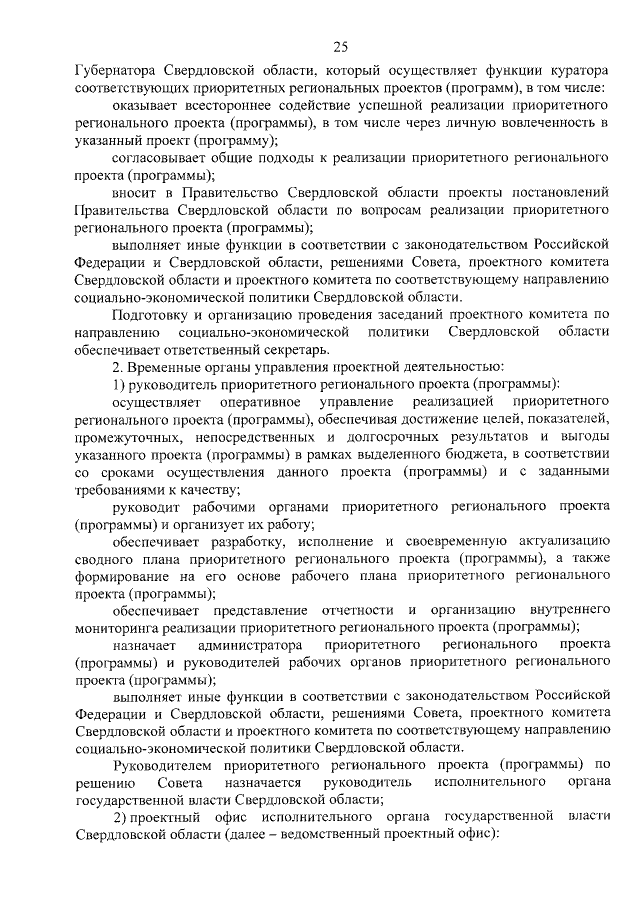 25

Губернатора Свердловской области, который осуществляет функции куратора соответствующих приоритетных региональных проектов (программ), в том числе:

оказывает всестороннее содействие успешной реализации приоритетного регионального проекта (программы), в том числе через личную вовлеченность в указанный проект (программу);

согласовывает общие подходы к реализации приоритетного регионального проекта (программы);

вносит в Правительство Свердловской области проекты постановлений Правительства Свердловской области по вопросам реализации приоритетного регионального проекта (программы);

выполняет иные функции в соответствии с законодательством Российской Федерации и Свердловской области, решениями Совета, проектного комитета Свердловской области и проектного комитета по соответствующему направлению социально-экономической политики Свердловской области.

Подготовку и организацию проведения заседаний проектного комитета по направлению социально-экономической политики Свердловской области обеспечивает ответственный секретарь.

2. Временные органы управления проектной деятельностью:

1) руководитель приоритетного регионального проекта (программы):

осуществляет оперативное управление реализацией приоритетного регионального проекта (программы), обеспечивая достижение целей, показателей, промежуточных, непосредственных и долгосрочных результатов и выгоды указанного проекта (программы) в рамках выделенного бюджета, в соответствии со сроками осуществления данного проекта (программы) и с заданными требованиями к качеству;

руководит рабочими органами приоритетного регионального проекта (программы) и организует их работу;

обеспечивает разработку, исполнение и своевременную актуализацию сводного плана приоритетного регионального проекта (программы), а также формирование на его основе рабочего плана приоритетного регионального проекта (программы);

обеспечивает представление отчетности и организацию внутреннего мониторинга реализации приоритетного регионального проекта (программы);

назначает администратора приоритетного регионального проекта (программы) и руководителей рабочих органов приоритетного регионального проекта (программы);

выполняет иные функции в соответствии с законодательством Российской Федерации и Свердловской области, решениями Совета, проектного комитета Свердловской области и проектного комитета по соответствующему направлению социально-экономической политики Свердловской области.

Руководителем приоритетного регионального проекта (программы) по решению Совета назначается руководитель исполнительного органа государственной власти Свердловской области;

2) проектный офис исполнительного органа государственной власти Свердловской области (далее – ведомственный проектный офис):